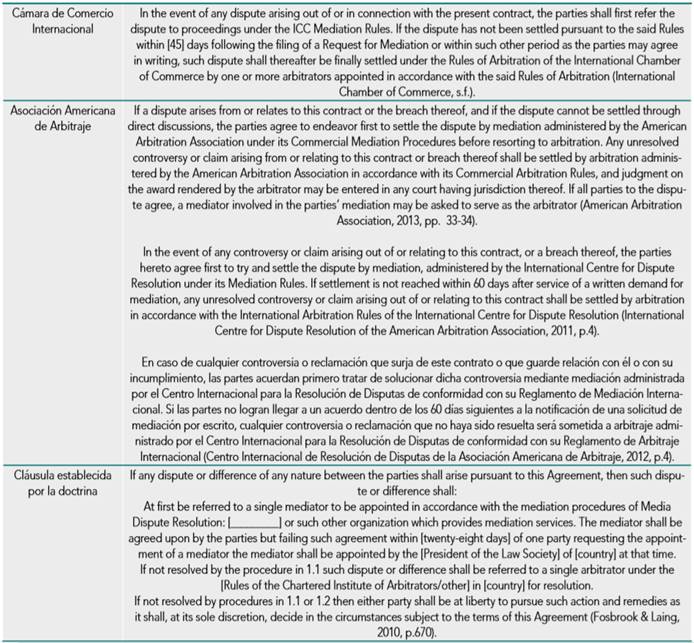 | | |
|---|---|
| Cámara de Comercio Internacional | In the event of any dispute arising out of or in connection with the present contract, the parties shall first refer the dispute to proceedings under the ICC Mediation Rules. If the dispute has not been settled pursuant to the said Rules within [45] days following the filing of a Request for Mediation or within such other period as the parties may agree in writing, such dispute shall thereafter be finally settled under the Rules of Arbitration of the International Chamber of Commerce by one or more arbitrators appointed in accordance with the said Rules of Arbitration (International Chamber of Commerce, s.f.). |
| Asociación Americana de Arbitraje | If a dispute arises from or relates to this contract or the breach thereof, and if the dispute cannot be settled through direct discussions, the parties agree to endeavor first to settle the dispute by mediation administered by the American Arbitration Association under its Commercial Mediation Procedures before resorting to arbitration. Any unresolved controversy or claim arising from or relating to this contract or breach thereof shall be settled by arbitration administered by the American Arbitration Association in accordance with its Commercial Arbitration Rules, and judgment on the award rendered by the arbitrator may be entered in any court having jurisdiction thereof. If all parties to the dispute agree, a mediator involved in the parties' mediation may be asked to serve as the arbitrator (American Arbitration Association, 2013, pp. 33-34).<br><br>In the event of any controversy or claim arising out of or relating to this contract, or a breach thereof, the parties hereto agree first to try and settle the dispute by mediation, administered by the International Centre for Dispute Resolution under its Mediation Rules. If settlement is not reached within 60 days after service of a written demand for mediation, any unresolved controversy or claim arising out of or relating to this contract shall be settled by arbitration in accordance with the International Arbitration Rules of the International Centre for Dispute Resolution (International Centre for Dispute Resolution of the American Arbitration Association, 2011, p.4).<br><br>En caso de cualquier controversia o reclamación que surja de este contrato o que guarde relación con él o con su incumplimiento, las partes acuerdan primero tratar de solucionar dicha controversia mediante mediación administrada por el Centro Internacional para la Resolución de Disputas de conformidad con su Reglamento de Mediación Internacional. Si las partes no logran llegar a un acuerdo dentro de los 60 días siguientes a la notificación de una solicitud de mediación por escrito, cualquier controversia o reclamación que no haya sido resuelta será sometida a arbitraje administrado por el Centro Internacional para la Resolución de Disputas de conformidad con su Reglamento de Arbitraje Internacional (Centro Internacional de Resolución de Disputas de la Asociación Americana de Arbitraje, 2012, p.4). |
| Cláusula establecida por la doctrina | If any dispute or difference of any nature between the parties shall arise pursuant to this Agreement, then such dispute or difference shall:<br>At first be referred to a single mediator to be appointed in accordance with the mediation procedures of Media Dispute Resolution: [________] or such other organization which provides mediation services. The mediator shall be agreed upon by the parties but failing such agreement within [twenty-eight days] of one party requesting the appointment of a mediator the mediator shall be appointed by the [President of the Law Society] of [country] at that time.<br>If not resolved by the procedure in 1.1 such dispute or difference shall be referred to a single arbitrator under the [Rules of the Chartered Institute of Arbitrators/other] in [country] for resolution.<br>If not resolved by procedures in 1.1 or 1.2 then either party shall be at liberty to pursue such action and remedies as it shall, at its sole discretion, decide in the circumstances subject to the terms of this Agreement (Fosbrook & Laing, 2010, p.670). |